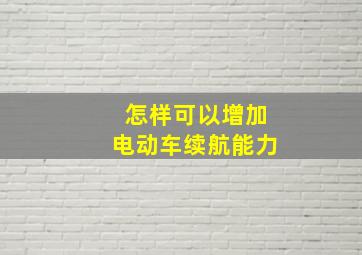 怎样可以增加
电动车续航能力